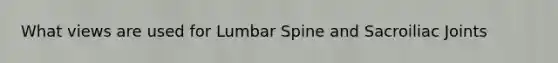 What views are used for Lumbar Spine and Sacroiliac Joints